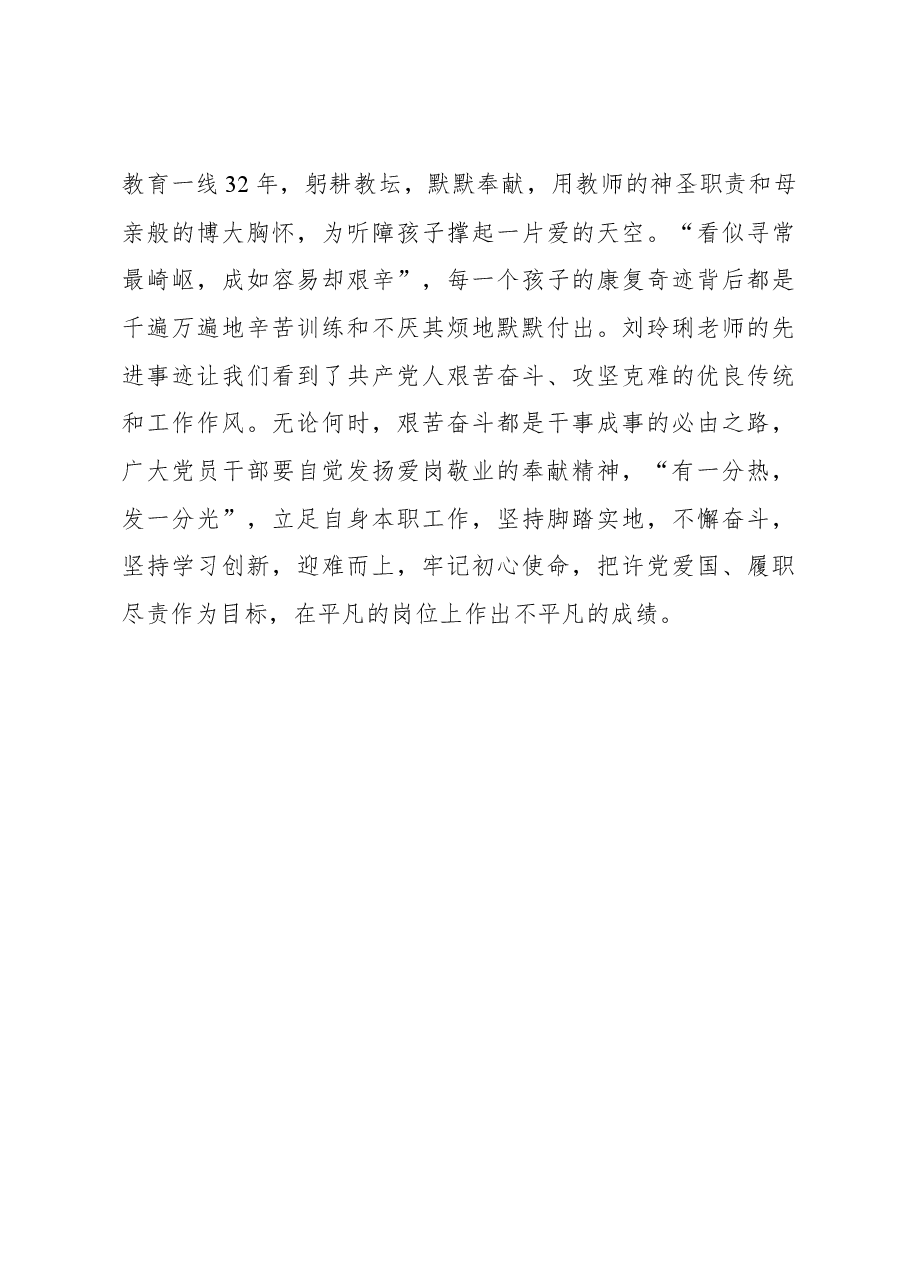 教育一线32年，躬耕教坛，默默奉献，用教师的神圣职责和母亲般的博大胸怀，为听障孩子撑起一片爱的天空。“看似寻常最崎岖，成如容易却艰辛”，每一个孩子的康复奇迹背后都是千遍万遍地辛苦训练和不厌其烦地默默付出。刘玲琍老师的先进事迹让我们看到了共产党人艰苦奋斗、攻坚克难的优良传统和工作作风。无论何时，艰苦奋斗都是干事成事的必由之路，广大党员干部要自觉发扬爱岗敬业的奉献精神，“有一分热，发一分光”，立足自身本职工作，坚持脚踏实地，不懈奋斗，坚持学习创新，迎难而上，牢记初心使命，把许党爱国、履职尽责作为目标，在平凡的岗位上作出不平凡的成绩。